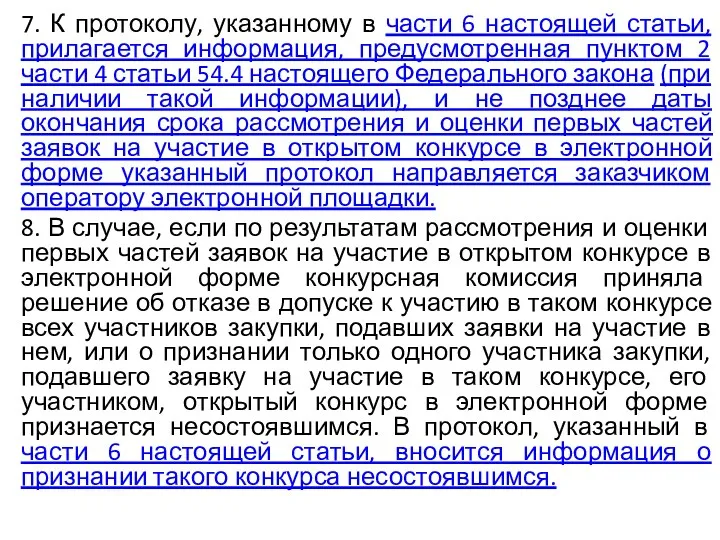 7. К протоколу, указанному в части 6 настоящей статьи, прилагается информация, предусмотренная пунктом 2 части 4 статьи 54.4 настоящего Федерального закона (при наличии такой информации), и не позднее даты окончания срока рассмотрения и оценки первых частей заявок на участие в открытом конкурсе в электронной форме указанный протокол направляется заказчиком оператору электронной площадки.

8. В случае, если по результатам рассмотрения и оценки первых частей заявок на участие в открытом конкурсе в электронной форме конкурсная комиссия приняла решение об отказе в допуске к участию в таком конкурсе всех участников закупки, подавших заявки на участие в нем, или о признании только одного участника закупки, подавшего заявку на участие в таком конкурсе, его участником, открытый конкурс в электронной форме признается несостоявшимся. В протокол, указанный в части 6 настоящей статьи, вносится информация о признании такого конкурса несостоявшимся.